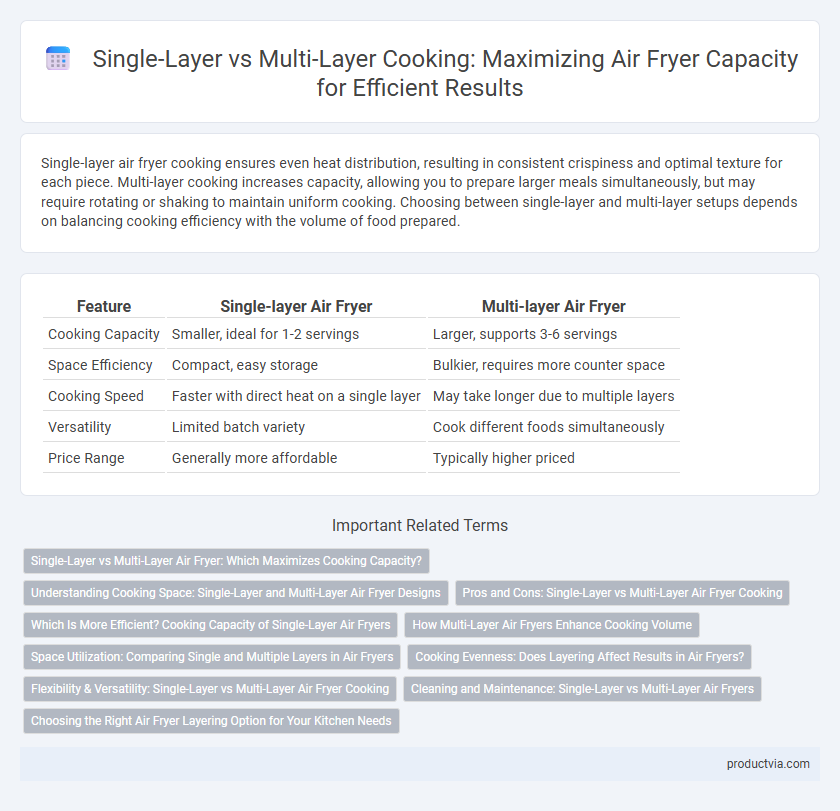 Single-Layer vs Multi-Layer Cooking: Maximizing Air Fryer Capacity for Efficient Results

Single-layer air fryer cooking ensures even heat distribution, resulting in consistent crispiness and optimal texture for each piece. Multi-layer cooking increases capacity, allowing you to prepare larger meals simultaneously, but may require rotating or shaking to maintain uniform cooking. Choosing between single-layer and multi-layer setups depends on balancing cooking efficiency with the volume of food prepared.

| Feature | Single-layer Air Fryer | Multi-layer Air Fryer |
|---|---|---|
| Cooking Capacity | Smaller, ideal for 1-2 servings | Larger, supports 3-6 servings |
| Space Efficiency | Compact, easy storage | Bulkier, requires more counter space |
| Cooking Speed | Faster with direct heat on a single layer | May take longer due to multiple layers |
| Versatility | Limited batch variety | Cook different foods simultaneously |
| Price Range | Generally more affordable | Typically higher priced |

Important Related Terms

Single-Layer vs Multi-Layer Air Fryer: Which Maximizes Cooking Capacity?

Understanding Cooking Space: Single-Layer and Multi-Layer Air Fryer Designs

Pros and Cons: Single-Layer vs Multi-Layer Air Fryer Cooking

Which Is More Efficient? Cooking Capacity of Single-Layer Air Fryers

How Multi-Layer Air Fryers Enhance Cooking Volume

Space Utilization: Comparing Single and Multiple Layers in Air Fryers

Cooking Evenness: Does Layering Affect Results in Air Fryers?

Flexibility & Versatility: Single-Layer vs Multi-Layer Air Fryer Cooking

Cleaning and Maintenance: Single-Layer vs Multi-Layer Air Fryers

Choosing the Right Air Fryer Layering Option for Your Kitchen Needs

productvia.com